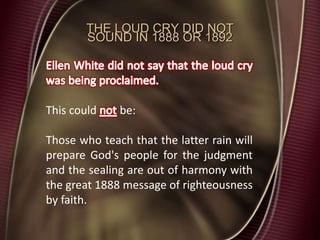 THE LOUD CRY DID NOT SOUND IN 1888 OR 1892

Ellen White did not say that the loud cry was being proclaimed.

This could not be:

Those who teach that the latter rain will prepare God's people for the judgment and the sealing are out of harmony with the great 1888 message of righteousness by faith.